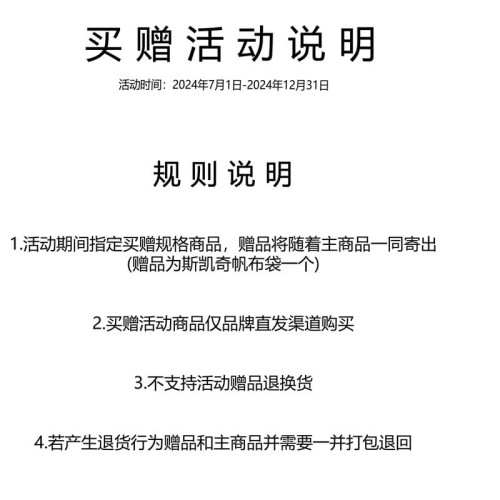 买赠活动说明

活动时间：2024年7月1日-2024年12月31日

规则说明

1.活动期间指定买赠规格商品，赠品将随着主商品一同寄出
(赠品为斯凯奇帆布袋一个)

2.买赠活动商品仅品牌直发渠道购买

3.不支持活动赠品退换货

4.若产生退货行为赠品和主商品并需要一并打包退回